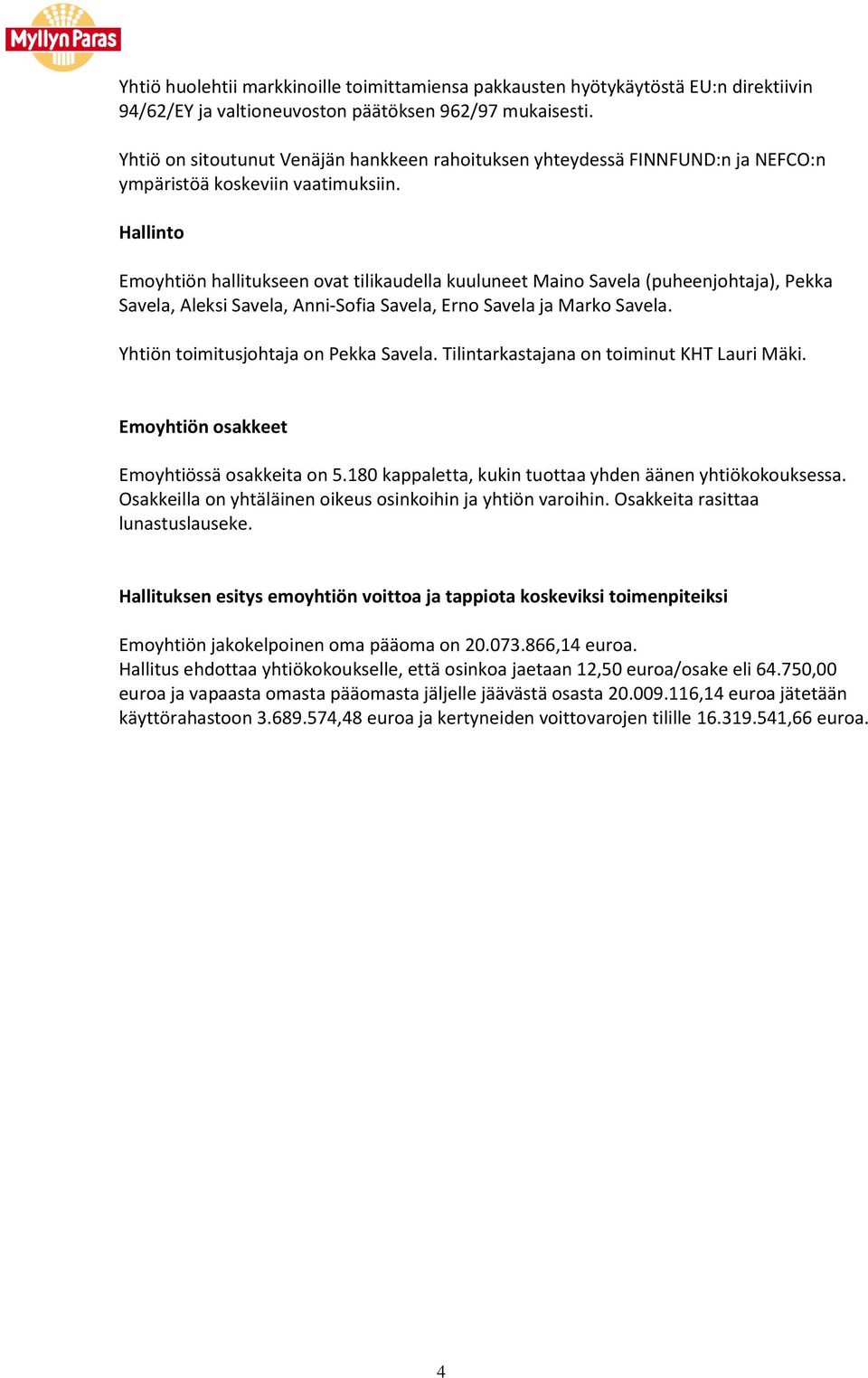 Myllyn Paras

Yhtiö huolehtii markkinoille toimittamiensa pakkausten hyötykäytöstä EU:n direktiivin 94/62/EY ja valtioneuvoston päätöksen 962/97 mukaisesti.

Yhtiö on sitoutunut Venäjän hankkeen rahoituksen yhteydessä FINNFUND:n ja NEFCO:n ympäristöä koskeviin vaatimuksiin.

Hallinto

Emoyhtiön hallitukseen ovat tilikaudella kuuluneet Maino Savela (puheenjohtaja), Pekka Savela, Aleksi Savela, Anni-Sofia Savela, Erno Savela ja Marko Savela.

Yhtiön toimitusjohtaja on Pekka Savela. Tilintarkastajana on toiminut KHT Lauri Mäki.

Emoyhtiön osakkeet

Emoyhtiössä osakkeita on 5.180 kappaletta, kukin tuottaa yhden äänen yhtiökokouksessa. Osakkeilla on yhtäläinen oikeus osinkoihin ja yhtiön varoihin. Osakkeita rasittaa lunastuslauseke.

Hallituksen esitys emoyhtiön voittoa ja tappiota koskeviksi toimenpiteiksi

Emoyhtiön jakokelpoinen oma pääoma on 20.073.866,14 euroa.
Hallitus ehdottaa yhtiökokoukselle, että osinkoa jaetaan 12,50 euroa/osake eli 64.750,00 euroa ja vapaasta omasta pääomasta jäljelle jäävästä osasta 20.009.116,14 euroa jätetään käyttörahastoon 3.689.574,48 euroa ja kertyneiden voittovarojen tilille 16.319.541,66 euroa.

4